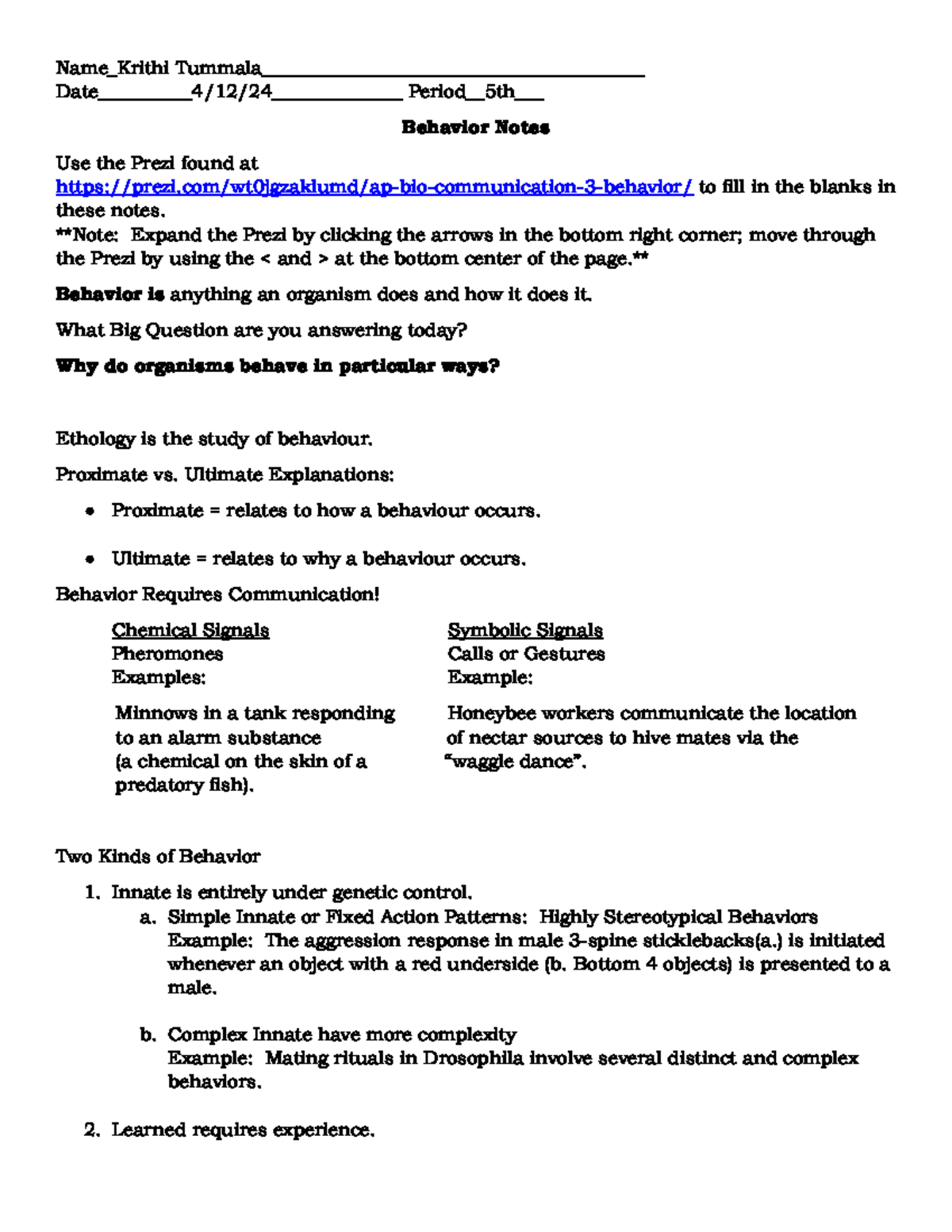 Name_Krithi Tummala____
Date____4/12/24____ Period__5th____

Behavior Notes

Use the Prezi found at https://prezi.com/wt0jgzaklumd/ap-bio-communication-3-behavior/ to fill in the blanks in these notes.
**Note: Expand the Prezi by clicking the arrows in the bottom right corner; move through the Prezi by using the < and > at the bottom center of the page.**

Behavior is anything an organism does and how it does it.

What Big Question are you answering today?

Why do organisms behave in particular ways?

Ethology is the study of behaviour.

Proximate vs. Ultimate Explanations:

• Proximate = relates to how a behaviour occurs.

• Ultimate = relates to why a behaviour occurs.

Behavior Requires Communication!

Chemical Signals
Pheromones
Examples:

Minnows in a tank responding to an alarm substance (a chemical on the skin of a predatory fish).

Symbolic Signals
Calls or Gestures
Example:

Honeybee workers communicate the location of nectar sources to hive mates via the "waggle dance".

Two Kinds of Behavior

1. Innate is entirely under genetic control.
a. Simple Innate or Fixed Action Patterns: Highly Stereotypical Behaviors
Example: The aggression response in male 3-spine sticklebacks(a.) is initiated whenever an object with a red underside (b. Bottom 4 objects) is presented to a male.

b. Complex Innate have more complexity
Example: Mating rituals in Drosophila involve several distinct and complex behaviors.

2. Learned requires experience.